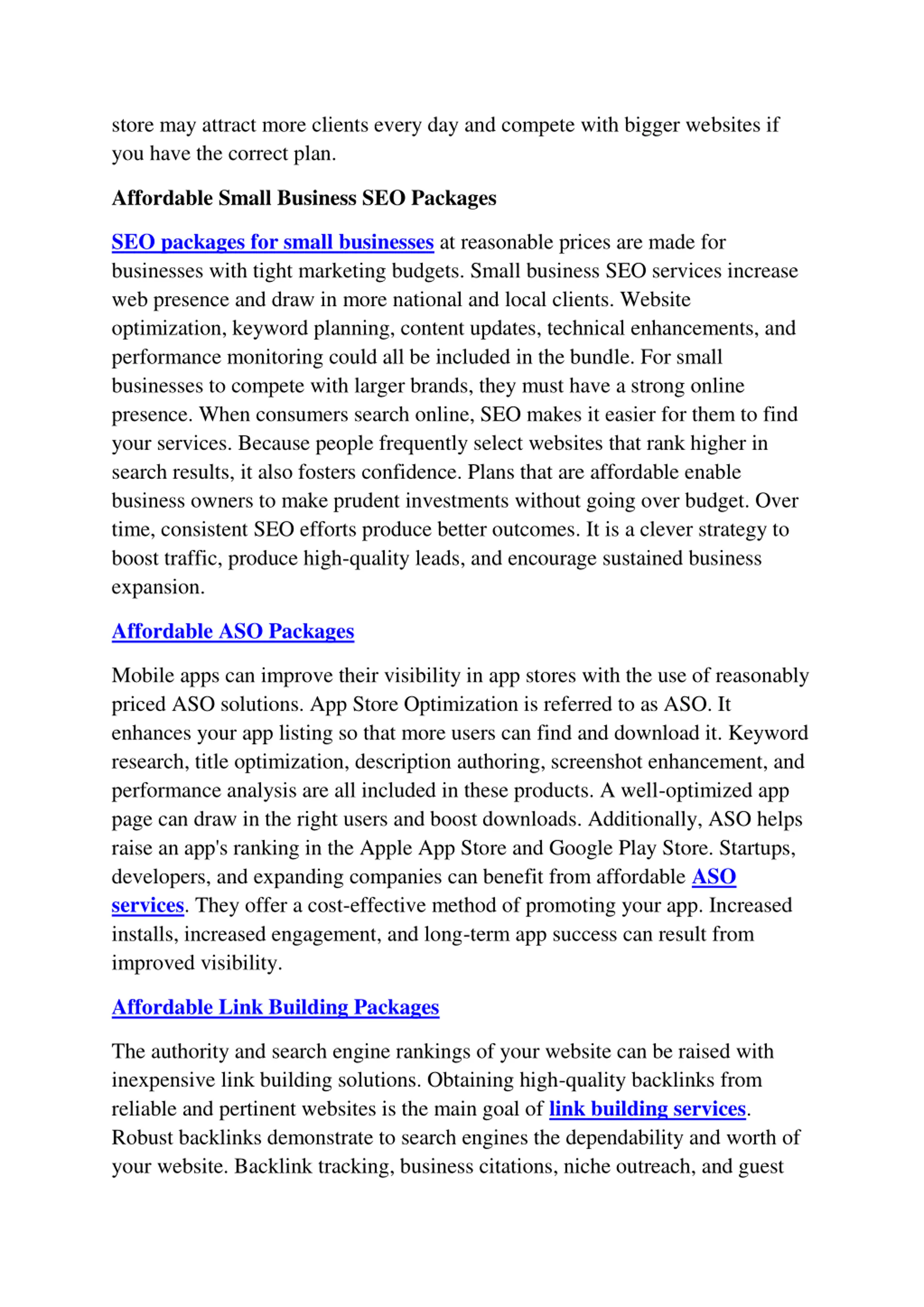 store may attract more clients every day and compete with bigger websites if you have the correct plan.

Affordable Small Business SEO Packages

SEO packages for small businesses at reasonable prices are made for businesses with tight marketing budgets. Small business SEO services increase web presence and draw in more national and local clients. Website optimization, keyword planning, content updates, technical enhancements, and performance monitoring could all be included in the bundle. For small businesses to compete with larger brands, they must have a strong online presence. When consumers search online, SEO makes it easier for them to find your services. Because people frequently select websites that rank higher in search results, it also fosters confidence. Plans that are affordable enable business owners to make prudent investments without going over budget. Over time, consistent SEO efforts produce better outcomes. It is a clever strategy to boost traffic, produce high-quality leads, and encourage sustained business expansion.

Affordable ASO Packages

Mobile apps can improve their visibility in app stores with the use of reasonably priced ASO solutions. App Store Optimization is referred to as ASO. It enhances your app listing so that more users can find and download it. Keyword research, title optimization, description authoring, screenshot enhancement, and performance analysis are all included in these products. A well-optimized app page can draw in the right users and boost downloads. Additionally, ASO helps raise an app's ranking in the Apple App Store and Google Play Store. Startups, developers, and expanding companies can benefit from affordable ASO services. They offer a cost-effective method of promoting your app. Increased installs, increased engagement, and long-term app success can result from improved visibility.

Affordable Link Building Packages

The authority and search engine rankings of your website can be raised with inexpensive link building solutions. Obtaining high-quality backlinks from reliable and pertinent websites is the main goal of link building services. Robust backlinks demonstrate to search engines the dependability and worth of your website. Backlink tracking, business citations, niche outreach, and guest